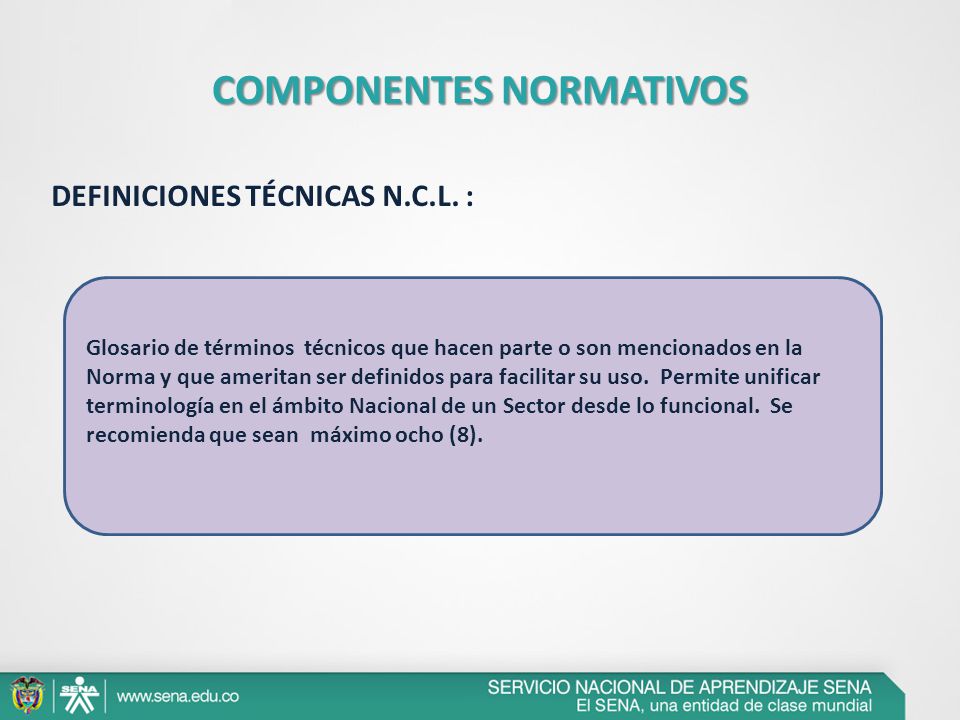 COMPONENTES NORMATIVOS

DEFINICIONES TÉCNICAS N.C.L. :

Glosario de términos técnicos que hacen parte o son mencionados en la Norma y que ameritan ser definidos para facilitar su uso. Permite unificar terminología en el ámbito Nacional de un Sector desde lo funcional. Se recomienda que sean máximo ocho (8).

SENA

www.sena.edu.co

SERVICIO NACIONAL DE APRENDIZAJE SENA
El SENA, una entidad de clase mundial